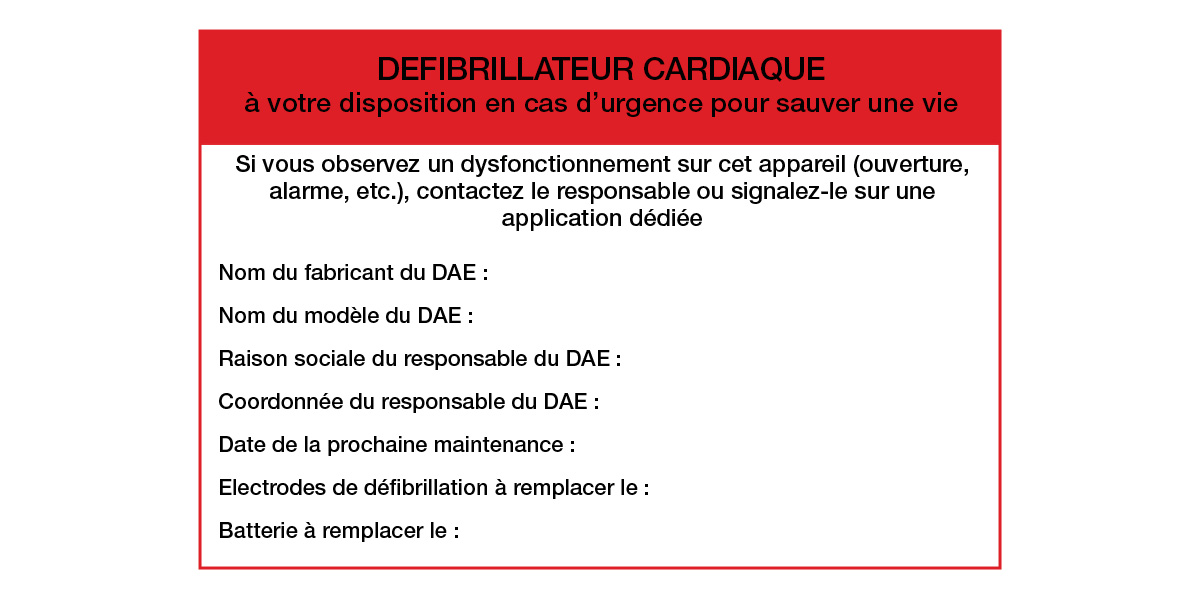 DEFIBRILLATEUR CARDIAQUE
à votre disposition en cas d’urgence pour sauver une vie

Si vous observez un dysfonctionnement sur cet appareil (ouverture, alarme, etc.), contactez le responsable ou signalez-le sur une application dédiée

Nom du fabricant du DAE :

Nom du modèle du DAE :

Raison sociale du responsable du DAE :

Coordonnée du responsable du DAE :

Date de la prochaine maintenance :

Electrodes de défibrillation à remplacer le :

Batterie à remplacer le :